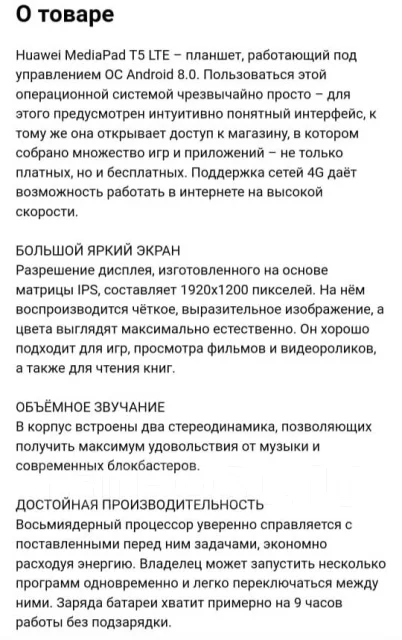 О товаре

Huawei MediaPad T5 LTE – планшет, работающий под управлением ОС Android 8.0. Пользоваться этой операционной системой чрезвычайно просто – для этого предусмотрен интуитивно понятный интерфейс, к тому же она открывает доступ к магазину, в котором собрано множество игр и приложений – не только платных, но и бесплатных. Поддержка сетей 4G даёт возможность работать в интернете на высокой скорости.

БОЛЬШОЙ ЯРКИЙ ЭКРАН
Разрешение дисплея, изготовленного на основе матрицы IPS, составляет 1920x1200 пикселей. На нём воспроизводится чёткое, выразительное изображение, а цвета выглядят максимально естественно. Он хорошо подходит для игр, просмотра фильмов и видеороликов, а также для чтения книг.

ОБЪЁМНОЕ ЗВУЧАНИЕ
В корпус встроены два стереодинамика, позволяющих получить максимум удовольствия от музыки и современных блокбастеров.

ДОСТОЙНАЯ ПРОИЗВОДИТЕЛЬНОСТЬ
Восьмиядерный процессор уверенно справляется с поставленными перед ним задачами, экономно расходуя энергию. Владелец может запустить несколько программ одновременно и легко переключаться между ними. Заряда батареи хватит примерно на 9 часов работы без подзарядки.